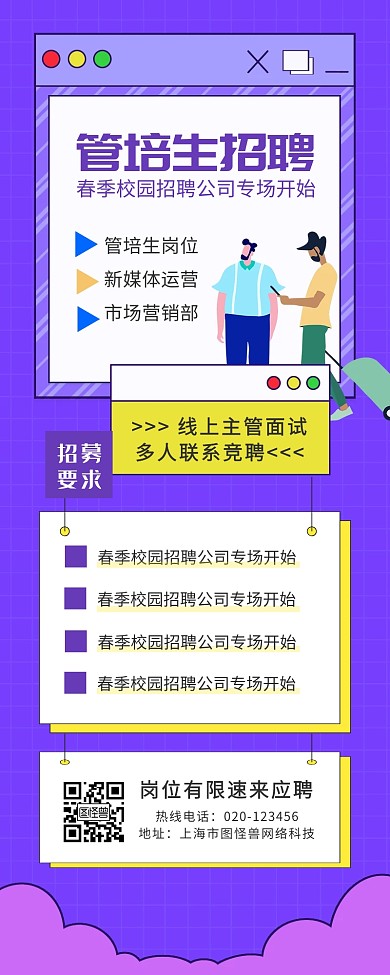 管培生招聘
春季校园招聘公司专场开始

管培生岗位
新媒体运营
市场营销部

>>> 线上主管面试
多人联系竞聘<<<

招募要求

春季校园招聘公司专场开始
春季校园招聘公司专场开始
春季校园招聘公司专场开始
春季校园招聘公司专场开始

图怪兽

岗位有限速来应聘
热线电话：020-123456
地址：上海市图怪兽网络科技